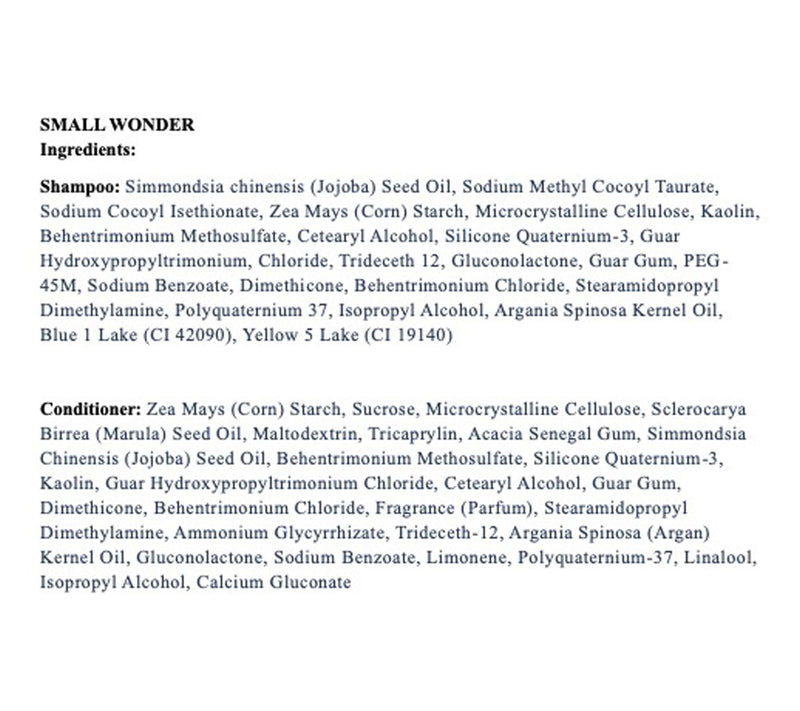 SMALL WONDER
Ingredients:

Shampoo: Simmondsia chinensis (Jojoba) Seed Oil, Sodium Methyl Cocoyl Taurate, Sodium Cocoyl Isethionate, Zea Mays (Corn) Starch, Microcrystalline Cellulose, Kaolin, Behentrimonium Methosulfate, Cetearyl Alcohol, Silicone Quaternium-3, Guar Hydroxypropyltrimonium, Chloride, Trideceth 12, Gluconolactone, Guar Gum, PEG-45M, Sodium Benzoate, Dimethicone, Behentrimonium Chloride, Stearamidopropyl Dimethylamine, Polyquaternium 37, Isopropyl Alcohol, Argania Spinosa Kernel Oil, Blue 1 Lake (CI 42090), Yellow 5 Lake (CI 19140)

Conditioner: Zea Mays (Corn) Starch, Sucrose, Microcrystalline Cellulose, Sclerocarya Birrea (Marula) Seed Oil, Maltodextrin, Tricaprylin, Acacia Senegal Gum, Simmondsia Chinensis (Jojoba) Seed Oil, Behentrimonium Methosulfate, Silicone Quaternium-3, Kaolin, Guar Hydroxypropyltrimonium Chloride, Cetearyl Alcohol, Guar Gum, Dimethicone, Behentrimonium Chloride, Fragrance (Parfum), Stearamidopropyl Dimethylamine, Ammonium Glycyrrhizate, Trideceth-12, Argania Spinosa (Argan) Kernel Oil, Gluconolactone, Sodium Benzoate, Limonene, Polyquaternium-37, Linalool, Isopropyl Alcohol, Calcium Gluconate